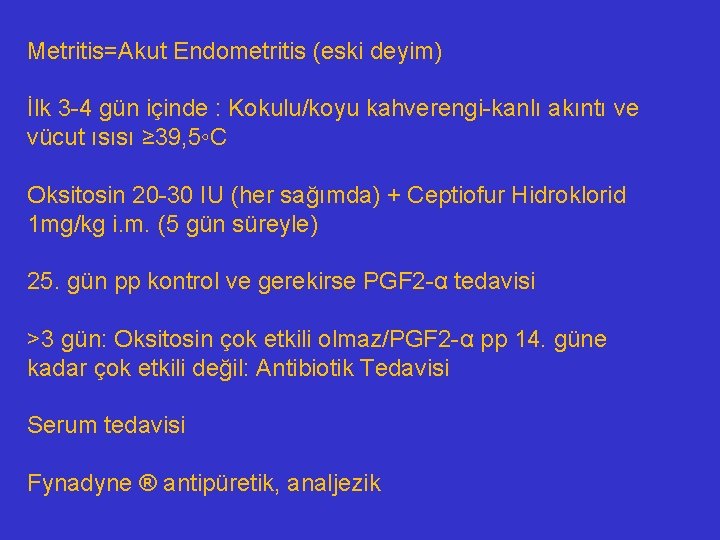 Metritis=Akut Endometritis (eski deyim)

İlk 3-4 gün içinde : Kokulu/koyu kahverengi-kanlı akıntı ve vücut ısısı ≥39,5◦C

Oksitosin 20-30 IU (her sağımda) + Ceptiofur Hidroklorid 1mg/kg i.m. (5 gün süreyle)

25. gün pp kontrol ve gerekirse PGF2-α tedavisi

>3 gün: Oksitosin çok etkili olmaz/PGF2-α pp 14. güne kadar çok etkili değil: Antibiotik Tedavisi

Serum tedavisi

Fynadyne ® antipüretik, analjezik